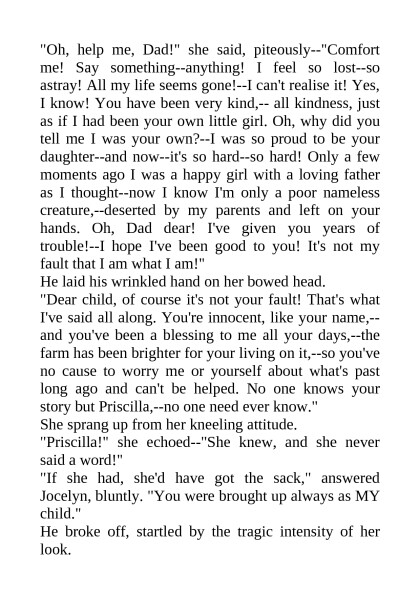 "Oh, help me, Dad!" she said, piteously--"Comfort me! Say something--anything! I feel so lost--so astray! All my life seems gone!--I can't realise it! Yes, I know! You have been very kind,-- all kindness, just as if I had been your own little girl. Oh, why did you tell me I was your own?--I was so proud to be your daughter--and now--it's so hard--so hard! Only a few moments ago I was a happy girl with a loving father as I thought--now I know I'm only a poor nameless creature,--deserted by my parents and left on your hands. Oh, Dad dear! I've given you years of trouble!--I hope I've been good to you! It's not my fault that I am what I am!"

He laid his wrinkled hand on her bowed head.

"Dear child, of course it's not your fault! That's what I've said all along. You're innocent, like your name,--and you've been a blessing to me all your days,--the farm has been brighter for your living on it,--so you've no cause to worry me or yourself about what's past long ago and can't be helped. No one knows your story but Priscilla,--no one need ever know."

She sprang up from her kneeling attitude.

"Priscilla!" she echoed--"She knew, and she never said a word!"

"If she had, she'd have got the sack," answered Jocelyn, bluntly. "You were brought up always as MY child."

He broke off, startled by the tragic intensity of her look.